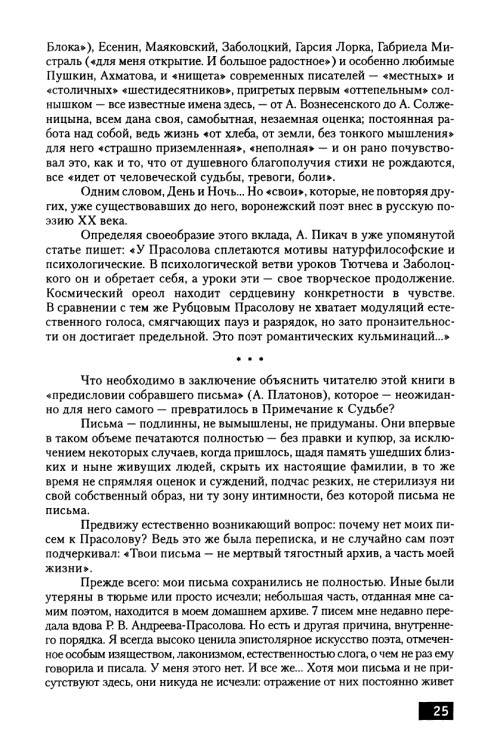 Блока»), Есенин, Маяковский, Заболоцкий, Гарсия Лорка, Габриела Мистраль («для меня открытие. И большое радостное») и особенно любимые Пушкин, Ахматова, и «нищета» современных писателей — «местных» и «столичных» «шестидесятников», пригретых первым «оттепельным» солнышком — все известные имена здесь, — от А. Вознесенского до А. Солженицына, всем дана своя, самобытная, незаемная оценка; постоянная работа над собой, ведь жизнь «от хлеба, от земли, без тонкого мышления» для него «страшно приземленная», «неполная» — и он рано почувствовал это, как и то, что от душевного благополучия стихи не рождаются, все «идет от человеческой судьбы, тревоги, боли».

Одним словом, День и Ночь... Но «свои», которые, не повторяя других, уже существовавших до него, воронежский поэт внес в русскую поэзию XX века.

Определяя своеобразие этого вклада, А. Пикач в уже упомянутой статье пишет: «У Прасолова сплетаются мотивы натурфилософские и психологические. В психологической ветви уроков Тютчева и Заболоцкого он и обретает себя, а уроки эти — свое творческое продолжение. Космический ореол находит сердцевину конкретности в чувстве. В сравнении с тем же Рубцовым Прасолову не хватает модуляций естественного голоса, смягчающих пауз и разрядок, но зато пронзительности он достигает предельной. Это поэт романтических кульминаций...»

• • •

Что необходимо в заключение объяснить читателю этой книги в «предисловии собравшего письма» (А. Платонов), которое — неожиданно для него самого — превратилось в Примечание к Судьбе?

Письма — подлинны, не вымышлены, не придуманы. Они впервые в таком объеме печатаются полностью — без правки и купюр, за исключением некоторых случаев, когда пришлось, щадя память ушедших близких и ныне живущих людей, скрыть их настоящие фамилии, в то же время не спрямляя оценок и суждений, подчас резких, не стерилизуя ни свой собственный образ, ни ту зону интимности, без которой письма не письма.

Предвижу естественно возникающий вопрос: почему нет моих писем к Прасолову? Ведь это же была переписка, и не случайно сам поэт подчеркивал: «Твои письма — не мертвый тягостный архив, а часть моей жизни».

Прежде всего: мои письма сохранились не полностью. Иные были утеряны в тюрьме или просто исчезли; небольшая часть, отданная мне самим поэтом, находится в моем домашнем архиве. 7 писем мне недавно передала вдова Р. В. Андреева-Прасолова. Но есть и другая причина, внутреннего порядка. Я всегда высоко ценила эпистолярное искусство поэта, отмеченное особым изяществом, лаконизмом, естественностью слога, о чем не раз ему говорила и писала. У меня этого нет. И все же... Хотя мои письма и не присутствуют здесь, они никуда не исчезли: отражение от них постоянно живет

25